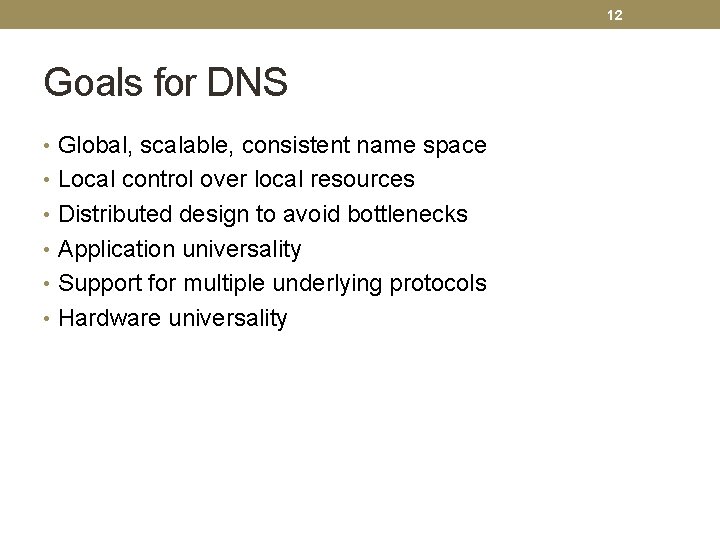 12

Goals for DNS

• Global, scalable, consistent name space
• Local control over local resources
• Distributed design to avoid bottlenecks
• Application universality
• Support for multiple underlying protocols
• Hardware universality